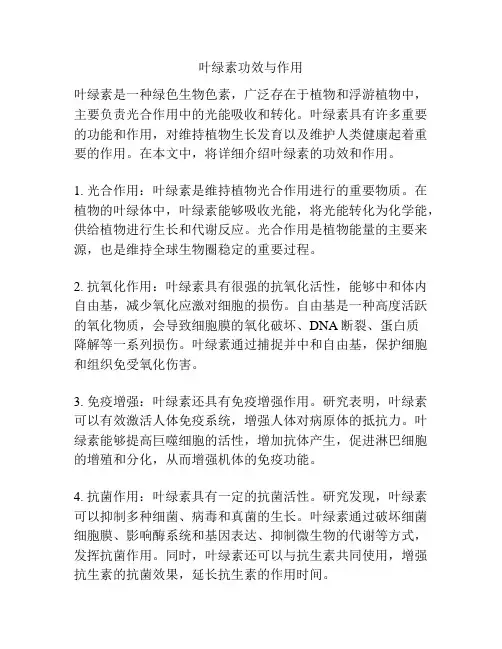 叶绿素功效与作用

叶绿素是一种绿色生物色素，广泛存在于植物和浮游植物中，主要负责光合作用中的光能吸收和转化。叶绿素具有许多重要的功能和作用，对维持植物生长发育以及维护人类健康起着重要的作用。在本文中，将详细介绍叶绿素的功效和作用。

1. 光合作用：叶绿素是维持植物光合作用进行的重要物质。在植物的叶绿体中，叶绿素能够吸收光能，将光能转化为化学能，供给植物进行生长和代谢反应。光合作用是植物能量的主要来源，也是维持全球生物圈稳定的重要过程。

2. 抗氧化作用：叶绿素具有很强的抗氧化活性，能够中和体内自由基，减少氧化应激对细胞的损伤。自由基是一种高度活跃的氧化物质，会导致细胞膜的氧化破坏、DNA 断裂、蛋白质降解等一系列损伤。叶绿素通过捕捉并中和自由基，保护细胞和组织免受氧化伤害。

3. 免疫增强：叶绿素还具有免疫增强作用。研究表明，叶绿素可以有效激活人体免疫系统，增强人体对病原体的抵抗力。叶绿素能够提高巨噬细胞的活性，增加抗体产生，促进淋巴细胞的增殖和分化，从而增强机体的免疫功能。

4. 抗菌作用：叶绿素具有一定的抗菌活性。研究发现，叶绿素可以抑制多种细菌、病毒和真菌的生长。叶绿素通过破坏细菌细胞膜、影响酶系统和基因表达、抑制微生物的代谢等方式，发挥抗菌作用。同时，叶绿素还可以与抗生素共同使用，增强抗生素的抗菌效果，延长抗生素的作用时间。